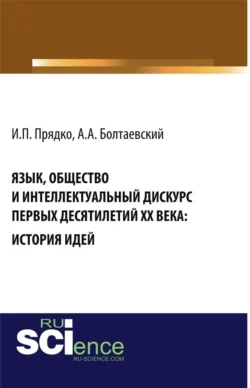 И.П. Прядко, А.А. Болтаевский

ЯЗЫК, ОБЩЕСТВО И ИНТЕЛЛЕКТУАЛЬНЫЙ ДИСКУРС ПЕРВЫХ ДЕСЯТИЛЕТИЙ XX ВЕКА: ИСТОРИЯ ИДЕЙ

RU SCIence
RU-SCIENCE.COM